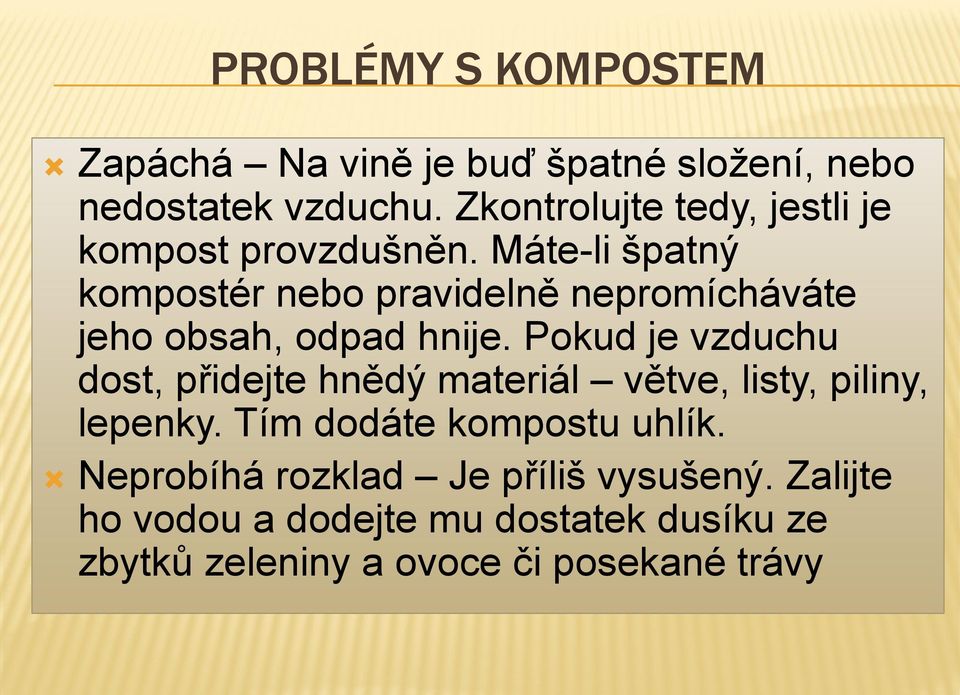 PROBLÉMY S KOMPOSTEM

Zapáchá – Na vině je buď špatné složení, nebo nedostatek vzduchu. Zkontrolujte tedy, jestli je kompost provzdušněn. Máte-li špatný kompostér nebo pravidelně nepromícháváte jeho obsah, odpad hnije. Pokud je vzduchu dost, přidejte hnědý materiál – větve, listy, piliny, lepenky. Tím dodáte kompostu uhlík.

Neprobíhá rozklad – Je příliš vysušený. Zalijte ho vodou a dodejte mu dostatek dusíku ze zbytků zeleniny a ovoce či posekané trávy